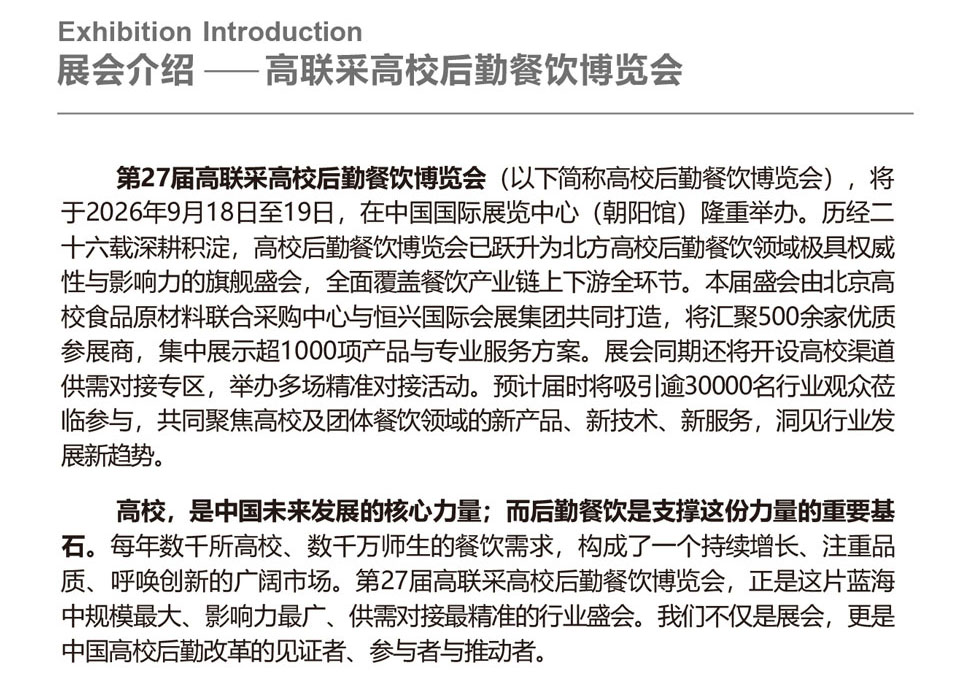 Exhibition Introduction
展会介绍 —— 高联采高校后勤餐饮博览会

第27届高联采高校后勤餐饮博览会（以下简称高校后勤餐饮博览会），将于2026年9月18日至19日，在中国国际展览中心（朝阳馆）隆重举办。历经二十六载深耕积淀，高校后勤餐饮博览会已跃升为北方高校后勤餐饮领域极具权威性与影响力的旗舰盛会，全面覆盖餐饮产业链上下游全环节。本届盛会由北京高校食品原材料联合采购中心与恒兴国际会展集团共同打造，将汇聚500余家优质参展商，集中展示超1000项产品与专业服务方案。展会同期还将开设高校渠道供需对接专区，举办多场精准对接活动。预计届时将吸引逾30000名行业观众莅临参与，共同聚焦高校及团体餐饮领域的新产品、新技术、新服务，洞见行业发展新趋势。

高校，是中国未来发展的核心力量；而后勤餐饮是支撑这份力量的重要基石。每年数千所高校、数千万师生的餐饮需求，构成了一个持续增长、注重品质、呼唤创新的广阔市场。第27届高联采高校后勤餐饮博览会，正是这片蓝海中规模最大、影响力最广、供需对接最精准的行业盛会。我们不仅是展会，更是中国高校后勤改革的见证者、参与者与推动者。